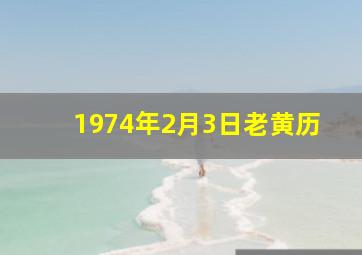 1974年2月3日老黄历